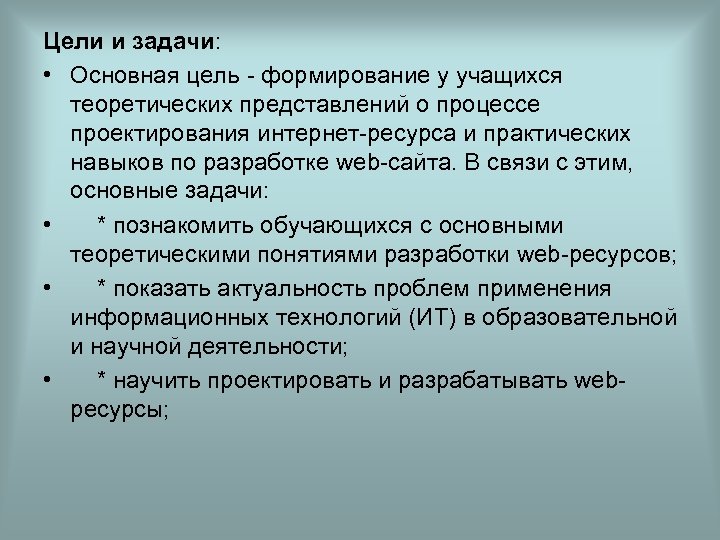 Цели и задачи:

• Основная цель - формирование у учащихся теоретических представлений о процессе проектирования интернет-ресурса и практических навыков по разработке web-сайта. В связи с этим, основные задачи:

• * познакомить обучающихся с основными теоретическими понятиями разработки web-ресурсов;

• * показать актуальность проблем применения информационных технологий (ИТ) в образовательной и научной деятельности;

• * научить проектировать и разрабатывать web-ресурсы;